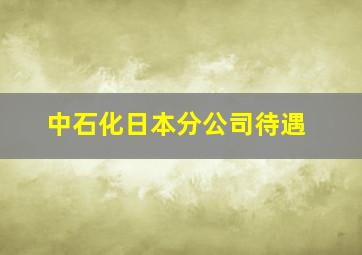 中石化日本分公司待遇